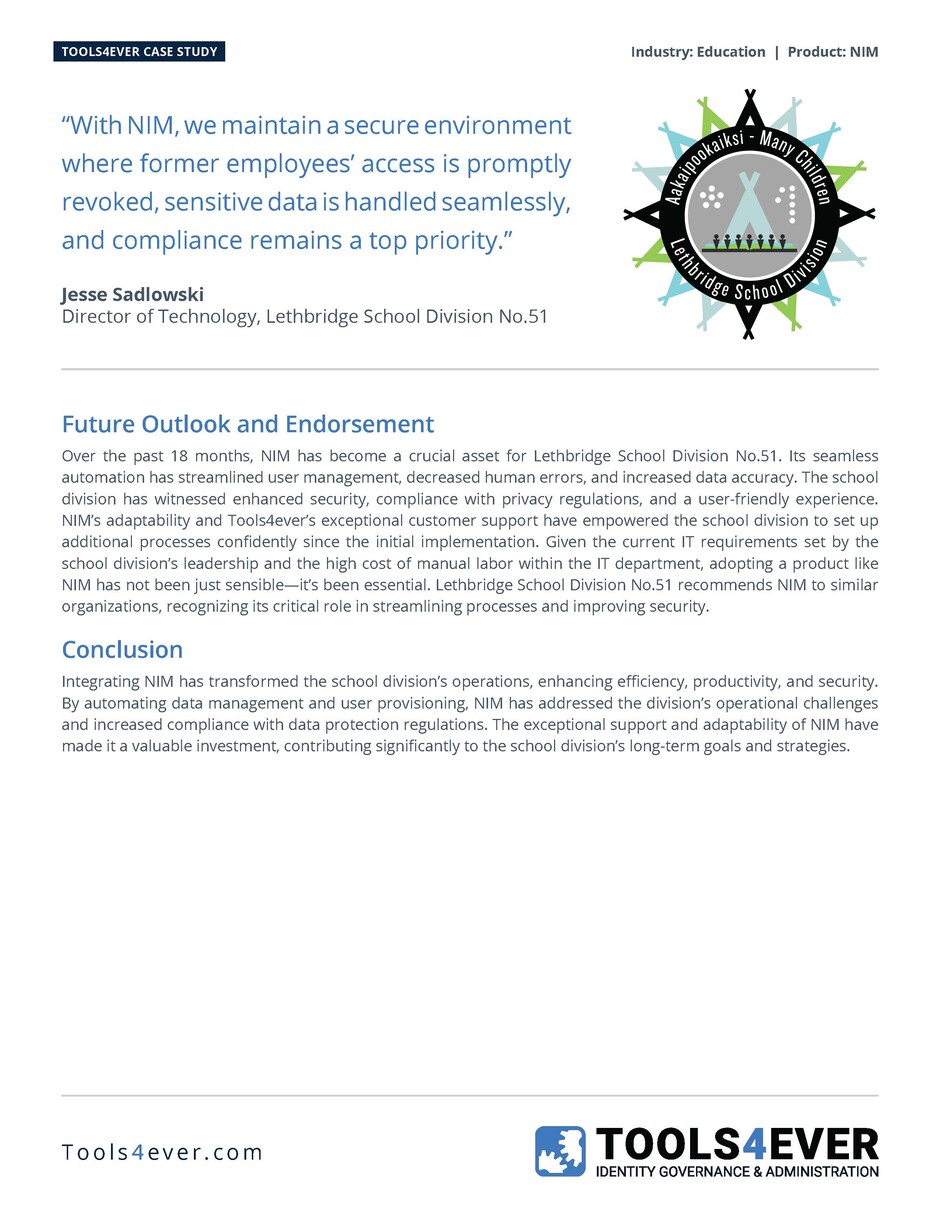 TOOLS4EVER CASE STUDY

Industry: Education | Product: NIM

“With NIM, we maintain a secure environment where former employees’ access is promptly revoked, sensitive data is handled seamlessly, and compliance remains a top priority.”

Jesse Sadlowski
Director of Technology, Lethbridge School Division No.51

Aakaipookaiksi - Many Children
Lethbridge School Division

Future Outlook and Endorsement

Over the past 18 months, NIM has become a crucial asset for Lethbridge School Division No.51. Its seamless automation has streamlined user management, decreased human errors, and increased data accuracy. The school division has witnessed enhanced security, compliance with privacy regulations, and a user-friendly experience. NIM’s adaptability and Tools4ever’s exceptional customer support have empowered the school division to set up additional processes confidently since the initial implementation. Given the current IT requirements set by the school division’s leadership and the high cost of manual labor within the IT department, adopting a product like NIM has not been just sensible—it’s been essential. Lethbridge School Division No.51 recommends NIM to similar organizations, recognizing its critical role in streamlining processes and improving security.

Conclusion

Integrating NIM has transformed the school division’s operations, enhancing efficiency, productivity, and security. By automating data management and user provisioning, NIM has addressed the division’s operational challenges and increased compliance with data protection regulations. The exceptional support and adaptability of NIM have made it a valuable investment, contributing significantly to the school division’s long-term goals and strategies.

Tools4ever.com

TOOLS4EVER
IDENTITY GOVERNANCE & ADMINISTRATION